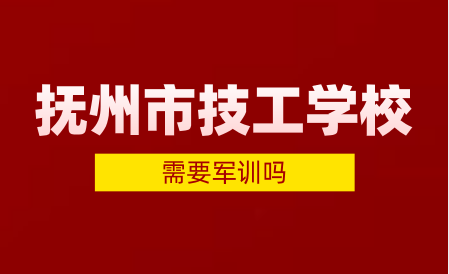 抚州市技工学校

需要军训吗